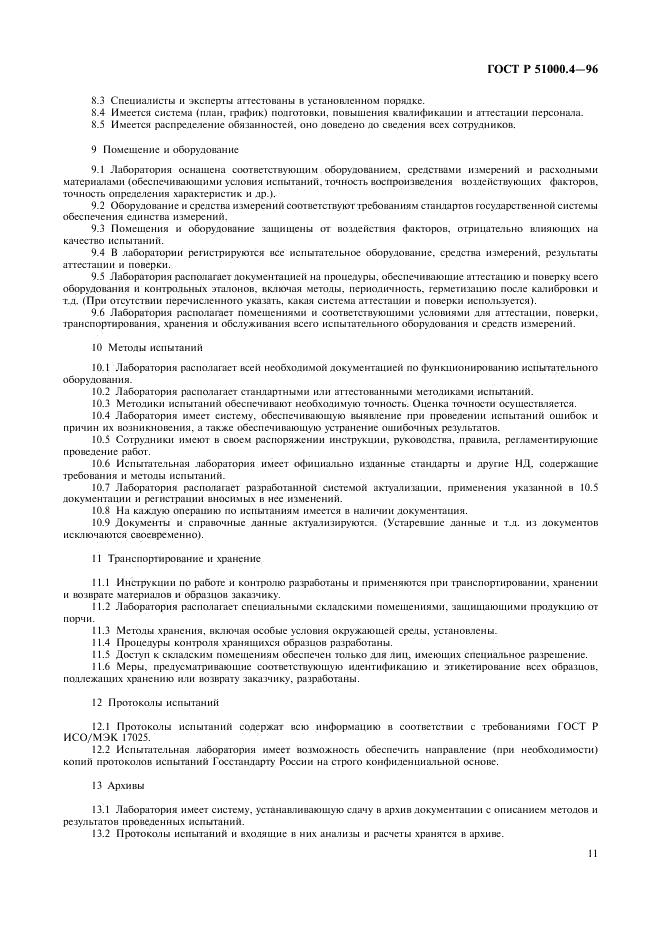 ГОСТ Р 51000.4—96

8.3 Специалисты и эксперты аттестованы в установленном порядке.
8.4 Имеется система (план, график) подготовки, повышения квалификации и аттестации персонала.
8.5 Имеется распределение обязанностей, оно доведено до сведения всех сотрудников.

9 Помещение и оборудование

9.1 Лаборатория оснащена соответствующим оборудованием, средствами измерений и расходными материалами (обеспечивающими условия испытаний, точность воспроизведения воздействующих факторов, точность определения характеристик и др.).
9.2 Оборудование и средства измерений соответствуют требованиям стандартов государственной системы обеспечения единства измерений.
9.3 Помещения и оборудование защищены от воздействия факторов, отрицательно влияющих на качество испытаний.
9.4 В лаборатории регистрируются все испытательное оборудование, средства измерений, результаты аттестации и поверки.
9.5 Лаборатория располагает документацией на процедуры, обеспечивающие аттестацию и поверку всего оборудования и контрольных эталонов, включая методы, периодичность, герметизацию после калибровки и т.д. (При отсутствии перечисленного указать, какая система аттестации и поверки используется).
9.6 Лаборатория располагает помещениями и соответствующими условиями для аттестации, поверки, транспортирования, хранения и обслуживания всего испытательного оборудования и средств измерений.

10 Методы испытаний

10.1 Лаборатория располагает всей необходимой документацией по функционированию испытательного оборудования.
10.2 Лаборатория располагает стандартными или аттестованными методиками испытаний.
10.3 Методики испытаний обеспечивают необходимую точность. Оценка точности осуществляется.
10.4 Лаборатория имеет систему, обеспечивающую выявление при проведении испытаний ошибок и причин их возникновения, а также обеспечивающую устранение ошибочных результатов.
10.5 Сотрудники имеют в своем распоряжении инструкции, руководства, правила, регламентирующие проведение работ.
10.6 Испытательная лаборатория имеет официально изданные стандарты и другие НД, содержащие требования и методы испытаний.
10.7 Лаборатория располагает разработанной системой актуализации, применения указанной в 10.5 документации и регистрации вносимых в нее изменений.
10.8 На каждую операцию по испытаниям имеется в наличии документация.
10.9 Документы и справочные данные актуализируются. (Устаревшие данные и т.д. из документов исключаются своевременно).

11 Транспортирование и хранение

11.1 Инструкции по работе и контролю разработаны и применяются при транспортировании, хранении и возврате материалов и образцов заказчику.
11.2 Лаборатория располагает специальными складскими помещениями, защищающими продукцию от порчи.
11.3 Методы хранения, включая особые условия окружающей среды, установлены.
11.4 Процедуры контроля хранящихся образцов разработаны.
11.5 Доступ к складским помещениям обеспечен только для лиц, имеющих специальное разрешение.
11.6 Меры, предусматривающие соответствующую идентификацию и этикетирование всех образцов, подлежащих хранению или возврату заказчику, разработаны.

12 Протоколы испытаний

12.1 Протоколы испытаний содержат всю информацию в соответствии с требованиями ГОСТ Р ИСО/МЭК 17025.
12.2 Испытательная лаборатория имеет возможность обеспечить направление (при необходимости) копий протоколов испытаний Госстандарту России на строго конфиденциальной основе.

13 Архивы

13.1 Лаборатория имеет систему, устанавливающую сдачу в архив документации с описанием методов и результатов проведенных испытаний.
13.2 Протоколы испытаний и входящие в них анализы и расчеты хранятся в архиве.

11